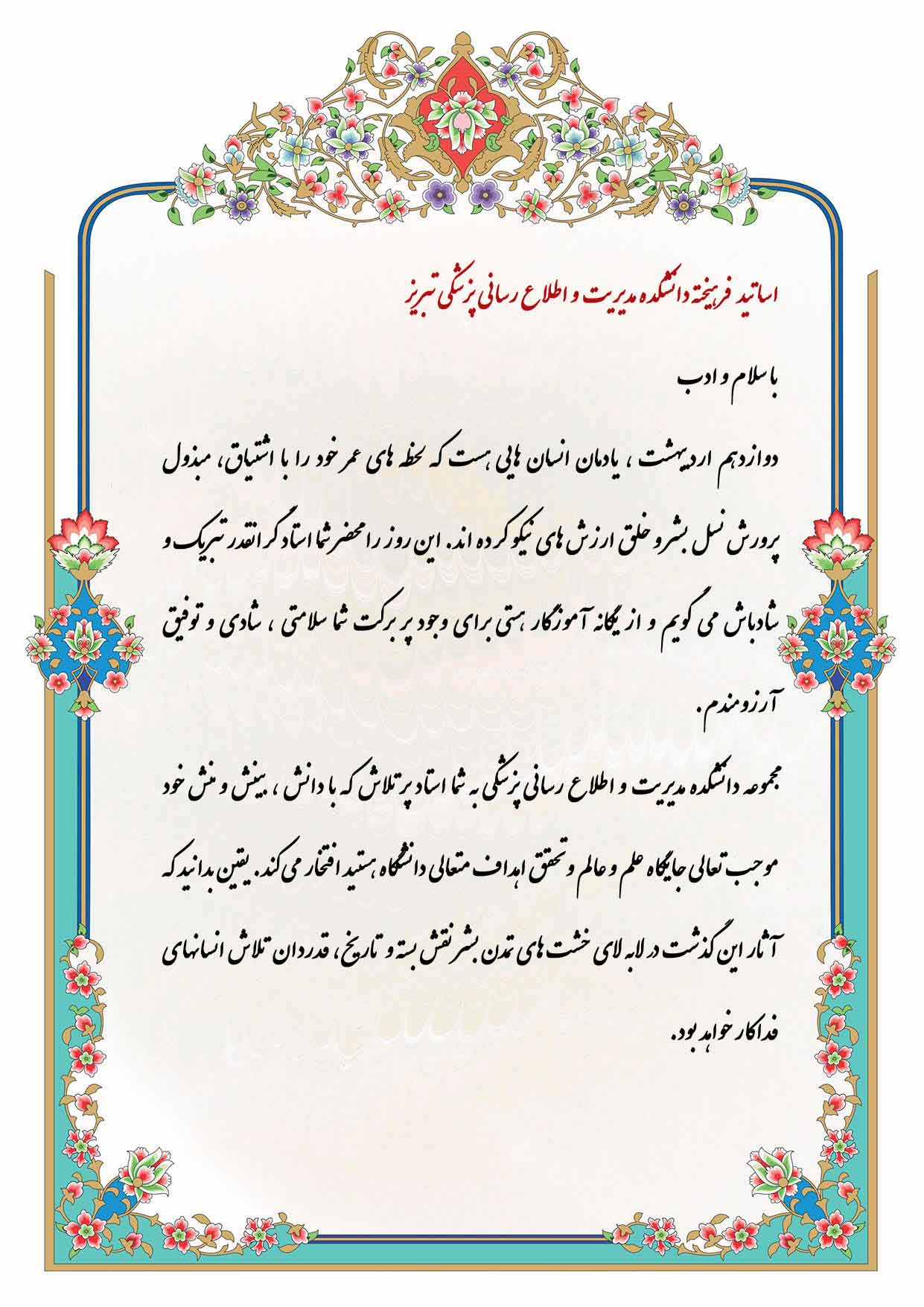 اساتید فرهیخته دانشکده مدیریت و اطلاع رسانی پزشکی تبریز

با سلام و ادب

دوازدهم اردیبهشت ، یادمان انسان هایی هست که لحظه های عمر خود را با اشتیاق، مبذول پرورش نسل بشر و خلق ارزش های نیکو کرده اند. این روز را محضر شما استاد گرانقدر تبریک و شادباش می گویم و از یگانه آموزگار هستی برای وجود پر برکت شما سلامتی ، شادی و توفیق آرزومندم.

مجموعه دانشکده مدیریت و اطلاع رسانی پزشکی به شما استاد پرتلاش که با دانش ، بینش و منش خود موجب تعالی جایگاه علم و عالم و تحقق اهداف متعالی دانشگاه هستید افتخار می کند. یقین بدانید که آثار این گذشت در لابه لای خشت های تمدن بشر نقش بسته و تاریخ، قدردان تلاش انسانهای فداکار خواهد بود.